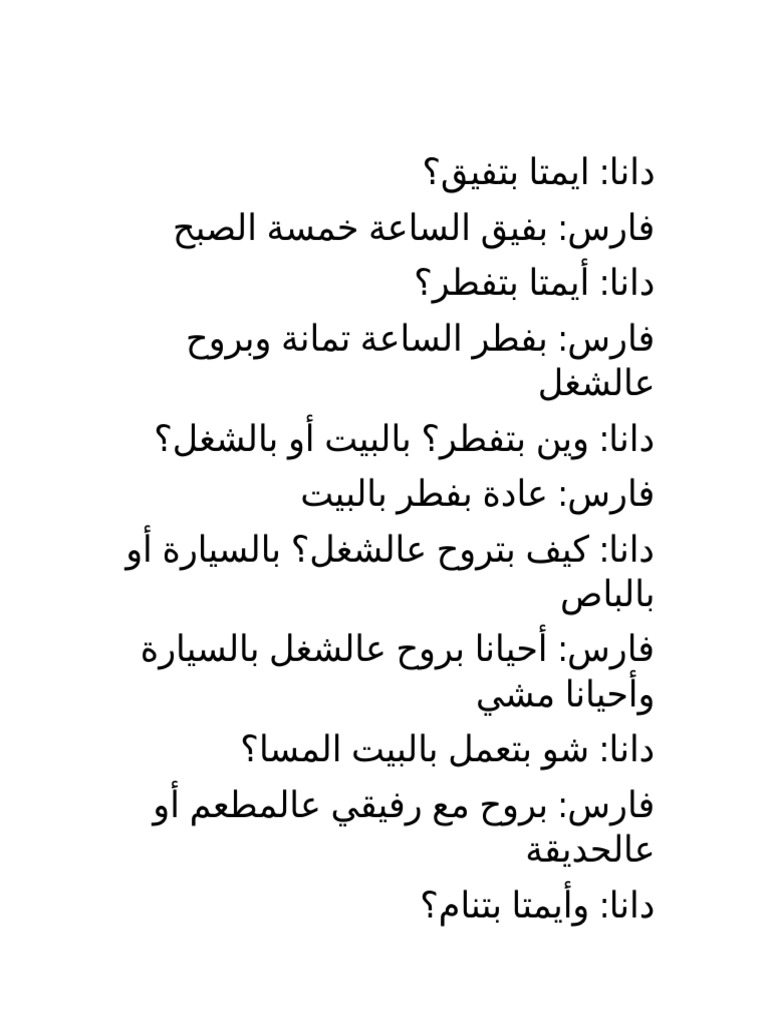 دانا: ايمتا بتفيق؟

فارس: بفيق الساعة خمسة الصبح

دانا: أيمتا بتفطر؟

فارس: بفطر الساعة تمانة وبروح عالشغل

دانا: وين بتفطر؟ بالبيت أو بالشغل؟

فارس: عادة بفطر بالبيت

دانا: كيف بتروح عالشغل؟ بالسيارة أو بالباص

فارس: أحيانا بروح عالشغل بالسيارة وأحيانا مشي

دانا: شو بتعمل بالبيت المسا؟

فارس: بروح مع رفيقي عالمطعم أو عالحديقة

دانا: وأيمتا بتنام؟